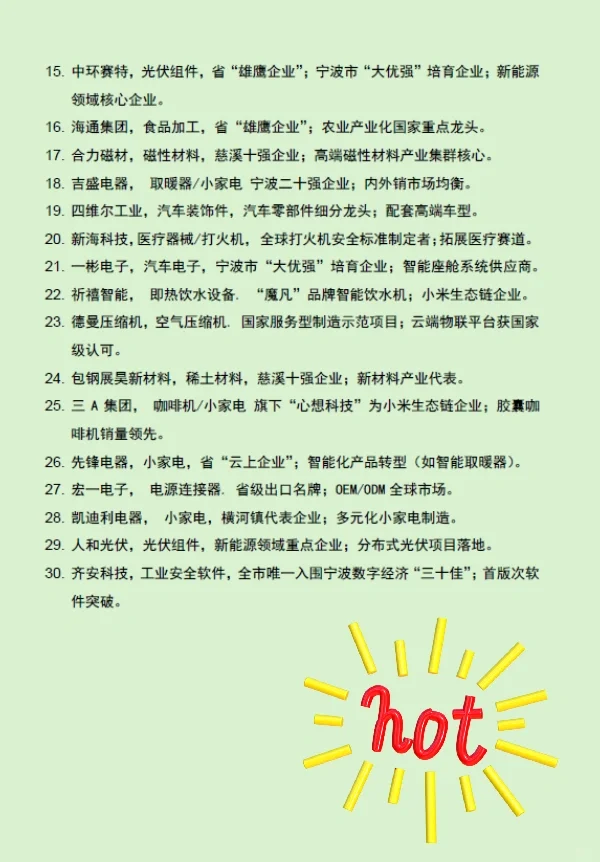 15. 中环赛特，光伏组件，省“雄鹰企业”；宁波市“大优强”培育企业；新能源领域核心企业。

16. 海通集团，食品加工，省“雄鹰企业”；农业产业化国家重点龙头。

17. 合力磁材，磁性材料，慈溪十强企业；高端磁性材料产业集群核心。

18. 吉盛电器， 取暖器/小家电 宁波二十强企业；内外销市场均衡。

19. 四维尔工业，汽车装饰件，汽车零部件细分龙头；配套高端车型。

20. 新海科技，医疗器械/打火机，全球打火机安全标准制定者；拓展医疗赛道。

21. 一彬电子，汽车电子，宁波市“大优强”培育企业；智能座舱系统供应商。

22. 祈禧智能， 即热饮水设备. “魔凡”品牌智能饮水机；小米生态链企业。

23. 德曼压缩机，空气压缩机. 国家服务型制造示范项目；云端物联平台获国家级认可。

24. 包钢展昊新材料，稀土材料，慈溪十强企业；新材料产业代表。

25. 三 A 集团， 咖啡机/小家电 旗下“心想科技”为小米生态链企业；胶囊咖啡机销量领先。

26. 先锋电器，小家电，省“云上企业”；智能化产品转型（如智能取暖器）。

27. 宏一电子， 电源连接器. 省级出口名牌；OEM/ODM 全球市场。

28. 凯迪利电器， 小家电，横河镇代表企业；多元化小家电制造。

29. 人和光伏，光伏组件，新能源领域重点企业；分布式光伏项目落地。

30. 齐安科技，工业安全软件，全市唯一入围宁波数字经济“三十佳”；首版次软件突破。

hot